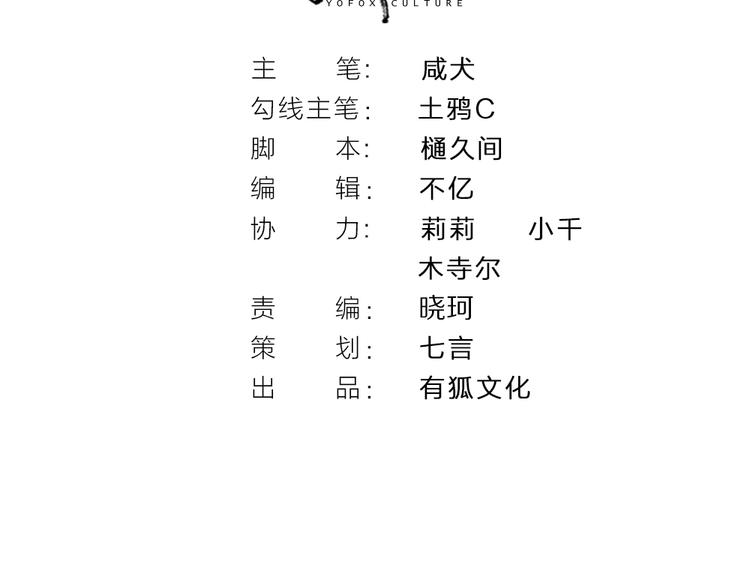 YOFOX CULTURE

主　　笔:　咸犬
勾线主笔:　土鸦C
脚　　本:　樋久间
编　　辑:　不亿
协　　力:　莉莉　小千
　　　　　木寺尔
责　　编:　晓珂
策　　划:　七言
出　　品:　有狐文化